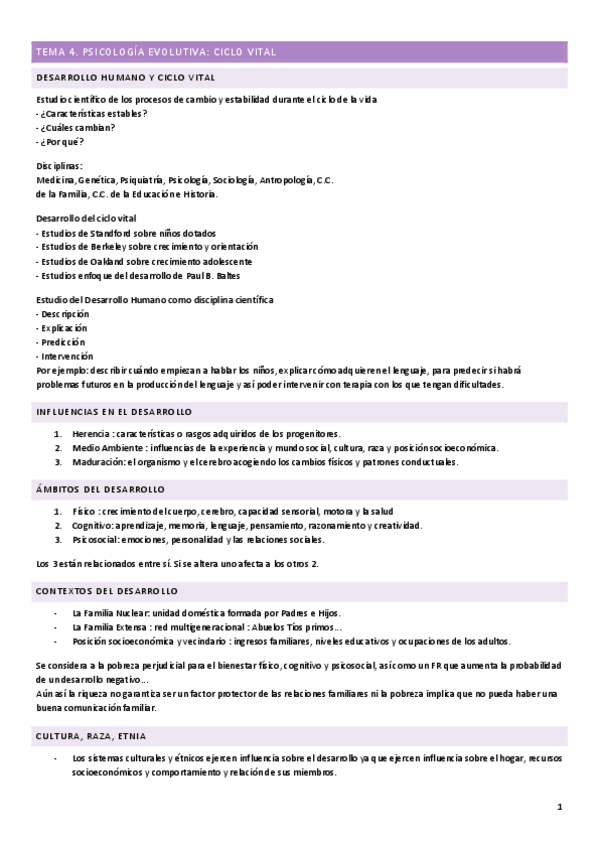 TEMA 4. PSICOLOGÍA EVOLUTIVA: CICLO VITAL

DESARROLLO HUMANO Y CICLO VITAL

Estudio científico de los procesos de cambio y estabilidad durante el ciclo de la vida
- ¿Características estables?
- ¿Cuáles cambian?
- ¿Por qué?

Disciplinas:
Medicina, Genética, Psiquiatría, Psicología, Sociología, Antropología, C.C. de la Familia, C.C. de la Educación e Historia.

Desarrollo del ciclo vital
- Estudios de Standford sobre niños dotados
- Estudios de Berkeley sobre crecimiento y orientación
- Estudios de Oakland sobre crecimiento adolescente
- Estudios enfoque del desarrollo de Paul B. Baltes

Estudio del Desarrollo Humano como disciplina científica
- Descripción
- Explicación
- Predicción
- Intervención
Por ejemplo: describir cuándo empiezan a hablar los niños, explicar cómo adquieren el lenguaje, para predecir si habrá problemas futuros en la producción del lenguaje y así poder intervenir con terapia con los que tengan dificultades.

INFLUENCIAS EN EL DESARROLLO

1. Herencia : características o rasgos adquiridos de los progenitores.
2. Medio Ambiente : influencias de la experiencia y mundo social, cultura, raza y posición socioeconómica.
3. Maduración: el organismo y el cerebro acogiendo los cambios físicos y patrones conductuales.

ÁMBITOS DEL DESARROLLO

1. Físico : crecimiento del cuerpo, cerebro, capacidad sensorial, motora y la salud
2. Cognitivo: aprendizaje, memoria, lenguaje, pensamiento, razonamiento y creatividad.
3. Psicosocial: emociones, personalidad y las relaciones sociales.

Los 3 están relacionados entre sí. Si se altera uno afecta a los otros 2.

CONTEXTOS DEL DESARROLLO

- La Familia Nuclear: unidad doméstica formada por Padres e Hijos.
- La Familia Extensa : red multigeneracional : Abuelos Tíos primos…
- Posición socioeconómica y vecindario : ingresos familiares, niveles educativos y ocupaciones de los adultos.

Se considera a la pobreza perjudicial para el bienestar físico, cognitivo y psicosocial, así como un FR que aumenta la probabilidad de un desarrollo negativo…
Aún así la riqueza no garantiza ser un factor protector de las relaciones familiares ni la pobreza implica que no pueda haber una buena comunicación familiar.

CULTURA, RAZA, ETNIA

- Los sistemas culturales y étnicos ejercen influencia sobre el desarrollo ya que ejercen influencia sobre el hogar, recursos socioeconómicos y comportamiento y relación de sus miembros.

1